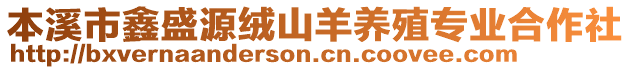 本溪市鑫盛源绒山羊养殖专业合作社
http://bxvernaanderson.cn.coovee.com